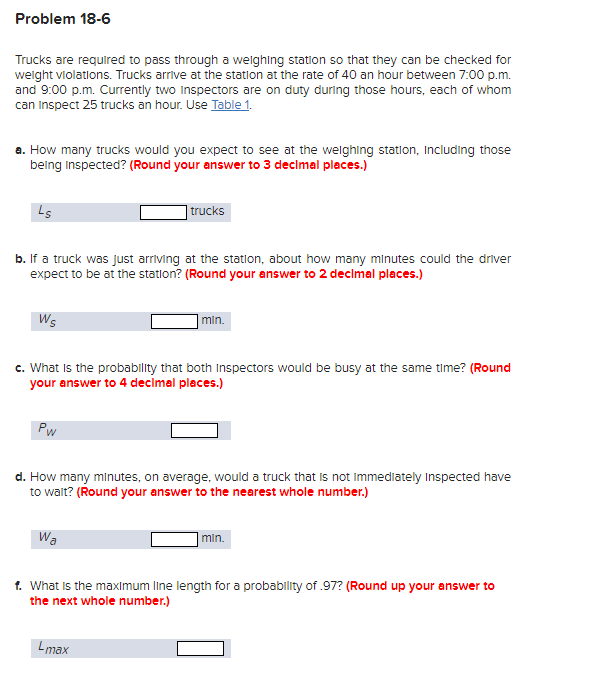 Problem 18-6

Trucks are required to pass through a weighing station so that they can be checked for weight violations. Trucks arrive at the station at the rate of 40 an hour between 7:00 p.m. and 9:00 p.m. Currently two inspectors are on duty during those hours, each of whom can inspect 25 trucks an hour. Use Table 1.

a. How many trucks would you expect to see at the weighing station, including those being inspected? (Round your answer to 3 decimal places.)

$L_s$ trucks

b. If a truck was just arriving at the station, about how many minutes could the driver expect to be at the station? (Round your answer to 2 decimal places.)

$W_s$ min.

c. What is the probability that both inspectors would be busy at the same time? (Round your answer to 4 decimal places.)

$P_w$

d. How many minutes, on average, would a truck that is not immediately inspected have to wait? (Round your answer to the nearest whole number.)

$W_a$ min.

f. What is the maximum line length for a probability of .97? (Round up your answer to the next whole number.)

$L_{max}$